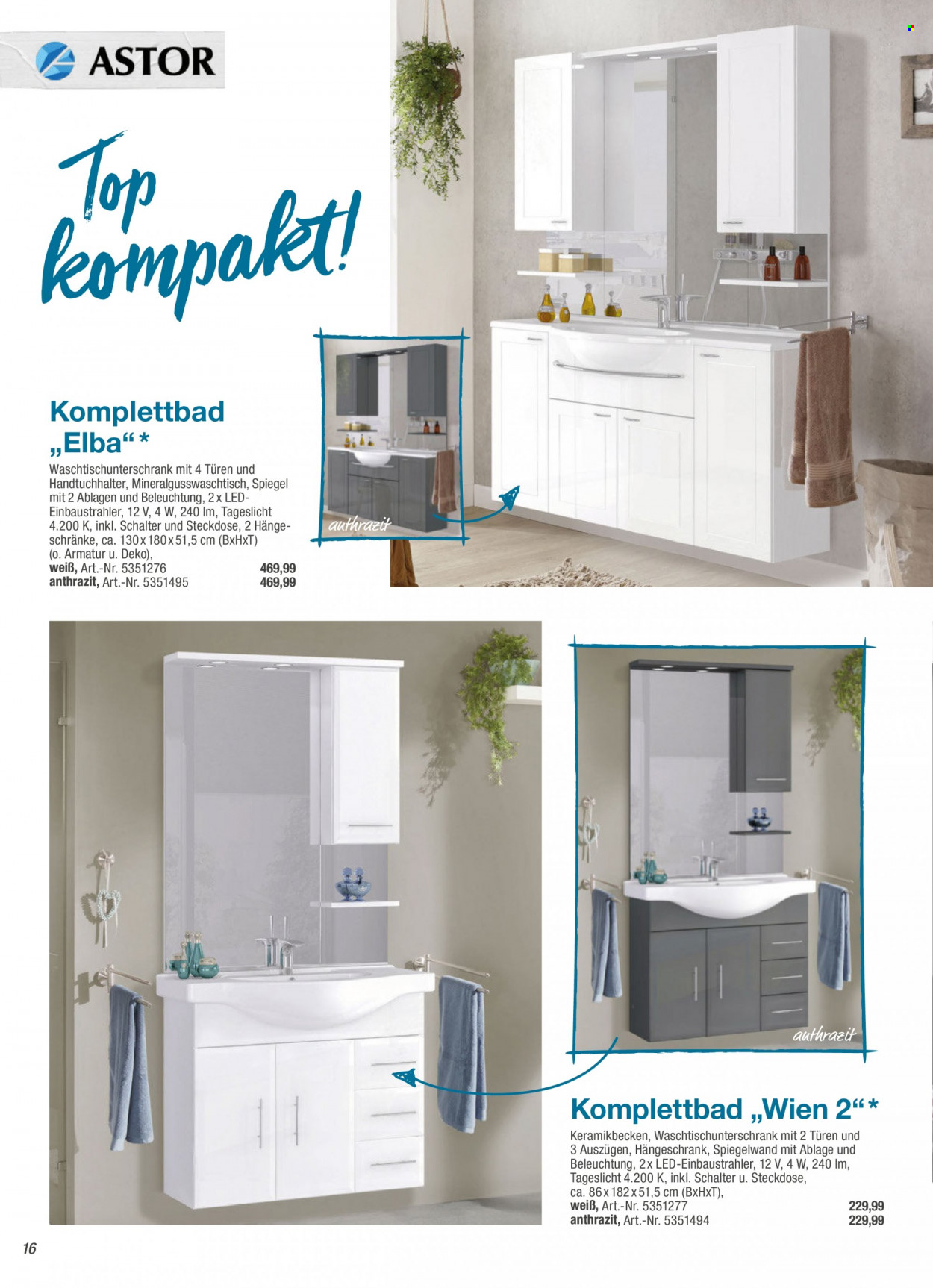 ASTOR

Top kompakt!

Komplettbad „Elba“*

Waschtischunterschrank mit 4 Türen und Handtuchhalter, Mineralgusswaschtisch, Spiegel mit 2 Ablagen und Beleuchtung, 2 x LED-Einbaustrahler, 12 V, 4 W, 240 lm, Tageslicht 4.200 K, inkl. Schalter und Steckdose, 2 Hängeschränke, ca. 130 x 180 x 51,5 cm (BxHxT) (o. Armatur u. Deko),
weiß, Art.-Nr. 5351276 469,99
anthrazit, Art.-Nr. 5351495 469,99

anthrazit

anthrazit

Komplettbad „Wien 2“*

Keramikbecken, Waschtischunterschrank mit 2 Türen und 3 Auszügen, Hängeschrank, Spiegelwand mit Ablage und Beleuchtung, 2 x LED-Einbaustrahler, 12 V, 4 W, 240 lm, Tageslicht 4.200 K, inkl. Schalter u. Steckdose, ca. 86 x 182 x 51,5 cm (BxHxT),
weiß, Art.-Nr. 5351277 229,99
anthrazit, Art.-Nr. 5351494 229,99

16